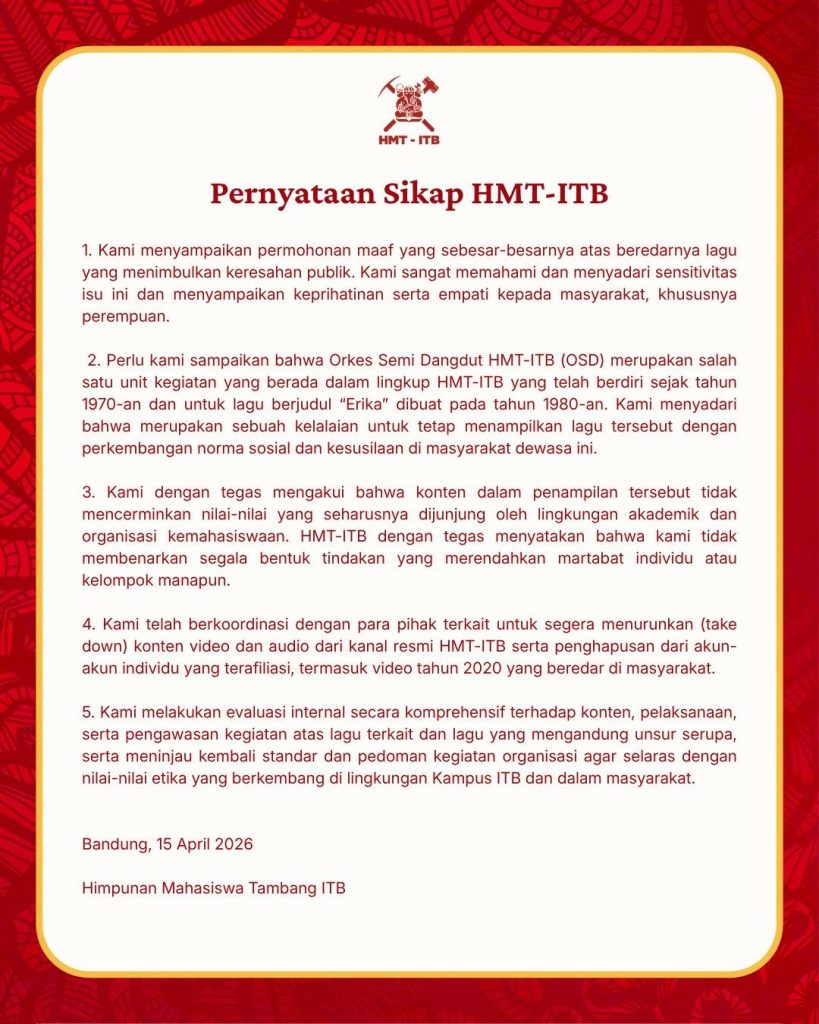 HMT - ITB

Pernyataan Sikap HMT-ITB

1. Kami menyampaikan permohonan maaf yang sebesar-besarnya atas beredarnya lagu yang menimbulkan keresahan publik. Kami sangat memahami dan menyadari sensitivitas isu ini dan menyampaikan keprihatinan serta empati kepada masyarakat, khususnya perempuan.

2. Perlu kami sampaikan bahwa Orkes Semi Dangdut HMT-ITB (OSD) merupakan salah satu unit kegiatan yang berada dalam lingkup HMT-ITB yang telah berdiri sejak tahun 1970-an dan untuk lagu berjudul "Erika" dibuat pada tahun 1980-an. Kami menyadari bahwa merupakan sebuah kelalaian untuk tetap menampilkan lagu tersebut dengan perkembangan norma sosial dan kesusilaan di masyarakat dewasa ini.

3. Kami dengan tegas mengakui bahwa konten dalam penampilan tersebut tidak mencerminkan nilai-nilai yang seharusnya dijunjung oleh lingkungan akademik dan organisasi kemahasiswaan. HMT-ITB dengan tegas menyatakan bahwa kami tidak membenarkan segala bentuk tindakan yang merendahkan martabat individu atau kelompok manapun.

4. Kami telah berkoordinasi dengan para pihak terkait untuk segera menurunkan (take down) konten video dan audio dari kanal resmi HMT-ITB serta penghapusan dari akun-akun individu yang terafiliasi, termasuk video tahun 2020 yang beredar di masyarakat.

5. Kami melakukan evaluasi internal secara komprehensif terhadap konten, pelaksanaan, serta pengawasan kegiatan atas lagu terkait dan lagu yang mengandung unsur serupa, serta meninjau kembali standar dan pedoman kegiatan organisasi agar selaras dengan nilai-nilai etika yang berkembang di lingkungan Kampus ITB dan dalam masyarakat.

Bandung, 15 April 2026

Himpunan Mahasiswa Tambang ITB